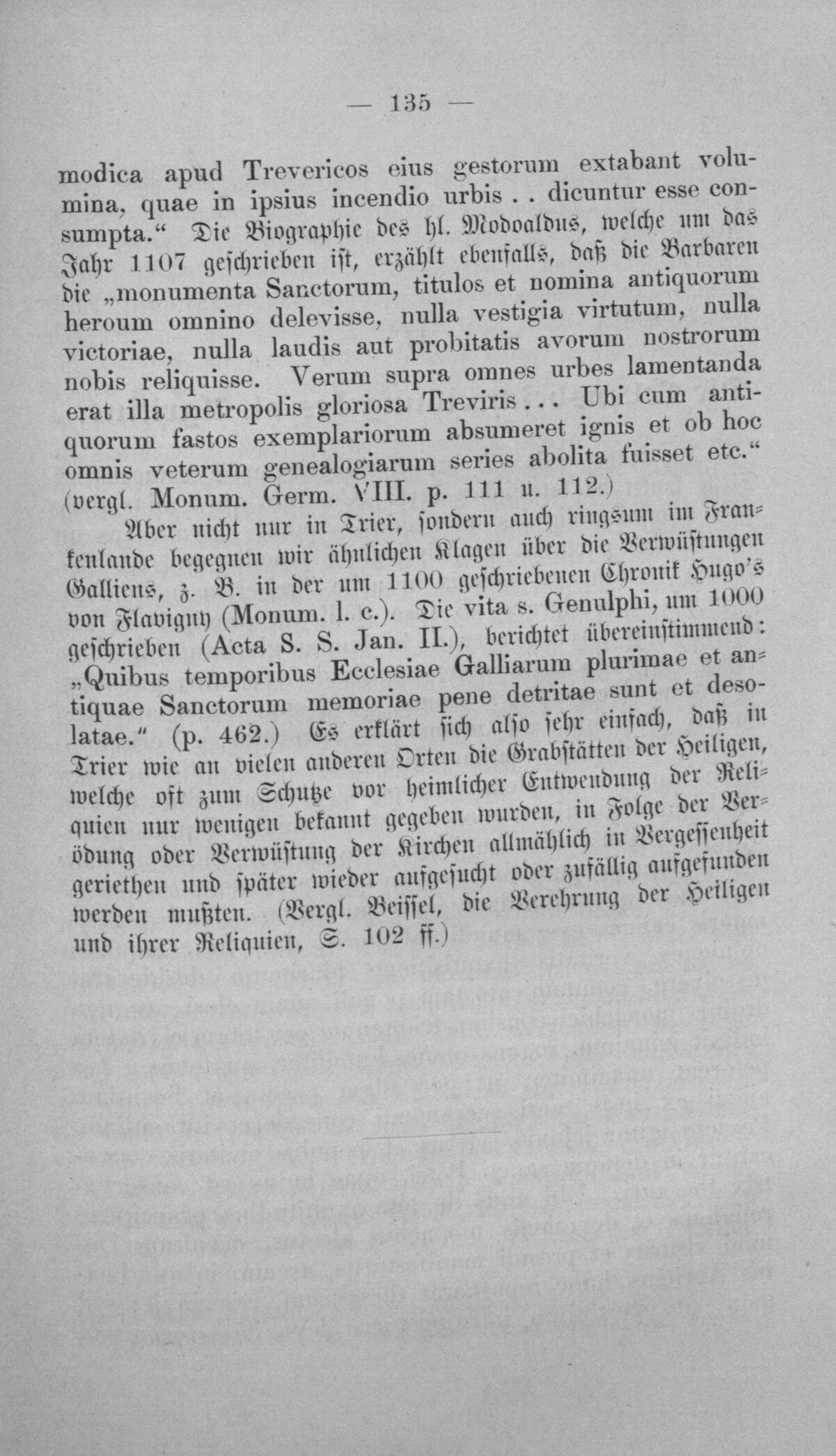 — 135 —

modica apud Trevericos eius gestorum extabant volumina, quae in ipsius incendio urbis . . dicuntur esse consumpta.“ Die Biographie des hl. Modoaldus, welche um das Jahr 1107 geschrieben ist, erzählt ebenfalls, daß die Barbaren die „monumenta Sanctorum, titulos et nomina antiquorum heroum omnino delevisse, nulla vestigia virtutum, nulla victoriae, nulla laudis aut probitatis avorum nostrorum nobis reliquisse. Verum supra omnes urbes lamentanda erat illa metropolis gloriosa Treviris . . . Ubi cum antiquorum fastos exemplariorum absumeret ignis et ob hoc omnis veterum genealogiarum series abolita fuisset etc.“ (vergl. Monum. Germ. VIII. p. 111 u. 112.)

Aber nicht nur in Trier, sondern auch ringsum im Frankenlande begegnen wir ähnlichen Klagen über die Verwüstungen Galliens, z. B. in der um 1100 geschriebenen Chronik Hugo's von Flavigny (Monum. l. c.). Die vita s. Genulphi, um 1000 geschrieben (Acta S. S. Jan. II.), berichtet übereinstimmend: „Quibus temporibus Ecclesiae Galliarum plurimae et antiquae Sanctorum memoriae pene detritae sunt et desolatae.“ (p. 462.) Es erklärt sich also sehr einfach, daß in Trier wie an vielen anderen Orten die Grabstätten der Heiligen, welche oft zum Schutze vor heimlicher Entwendung der Reliquien nur wenigen bekannt gegeben wurden, in Folge der Verödung oder Verwüstung der Kirchen allmählich in Vergessenheit geriethen und später wieder aufgesucht oder zufällig aufgefunden werden mußten. (Vergl. Beissel, die Verehrung der Heiligen und ihrer Reliquien, S. 102 ff.)